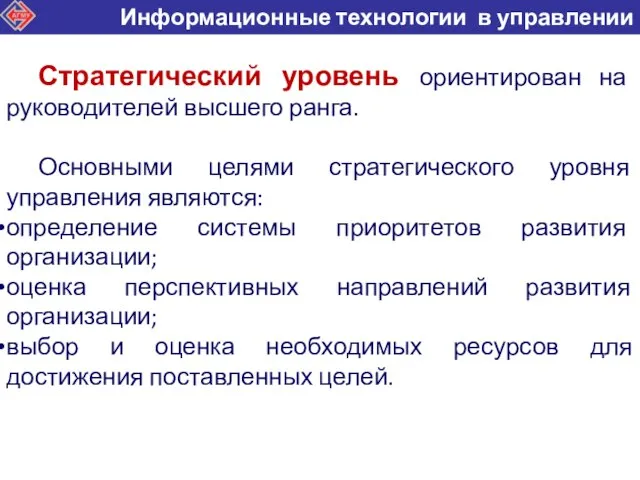 АГМУ

Информационные технологии в управлении

Стратегический уровень ориентирован на руководителей высшего ранга.

Основными целями стратегического уровня управления являются:
•определение системы приоритетов развития организации;
•оценка перспективных направлений развития организации;
•выбор и оценка необходимых ресурсов для достижения поставленных целей.